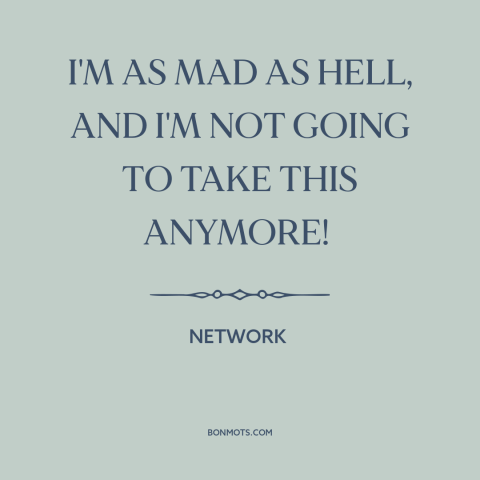 I'M AS MAD AS HELL, AND I'M NOT GOING TO TAKE THIS ANYMORE!

NETWORK

BONMOTS.COM